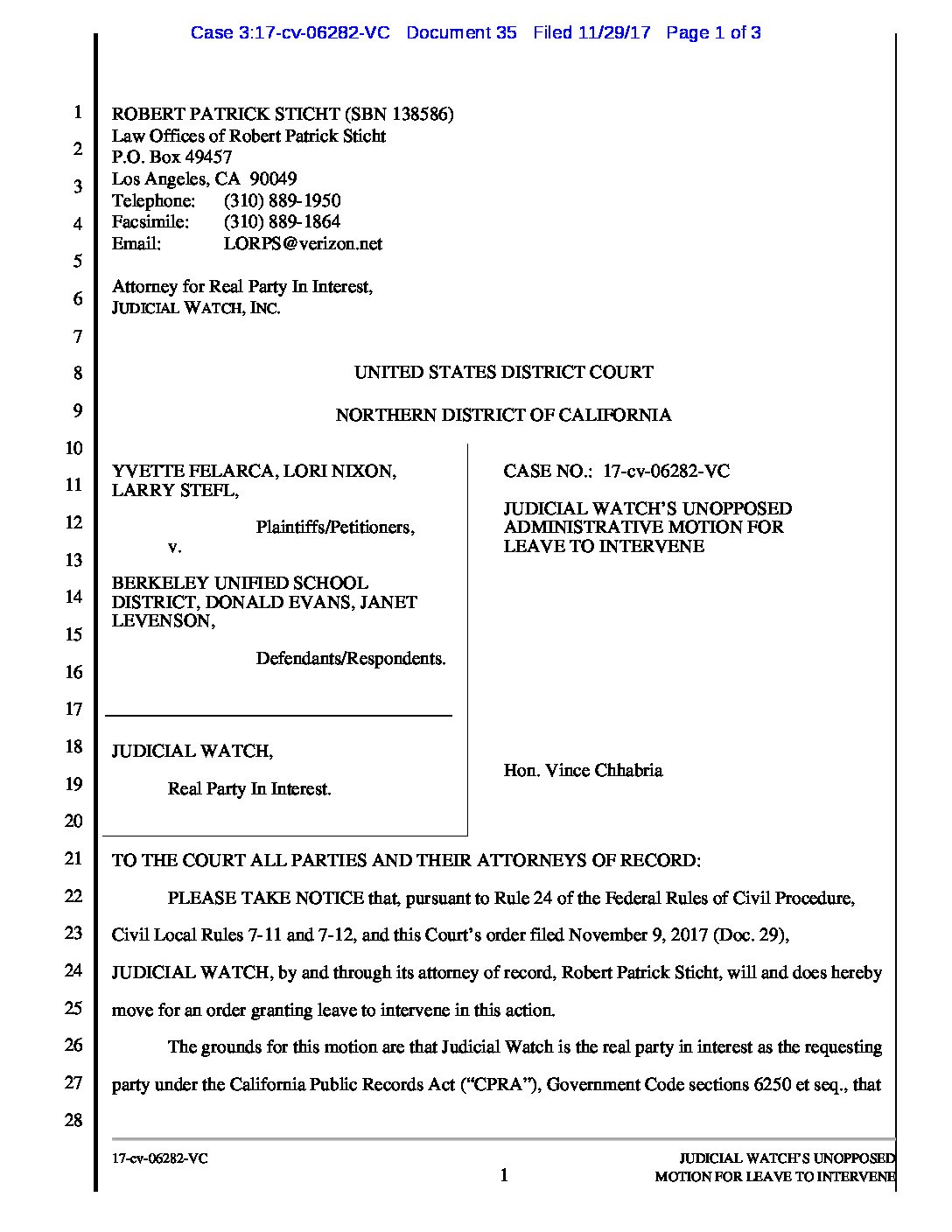 Case 3:17-cv-06282-VC Document 35 Filed 11/29/17 Page 1 of 3

1
2
3
4
5
6
7
8
9
10
11
12
13
14
15
16
17
18
19
20
21
22
23
24
25
26
27
28

ROBERT PATRICK STICHT (SBN 138586)
Law Offices of Robert Patrick Sticht
P.O. Box 49457
Los Angeles, CA 90049
Telephone: (310) 889-1950
Facsimile: (310) 889-1864
Email: LORPS@verizon.net

Attorney for Real Party In Interest,
JUDICIAL WATCH, INC.

UNITED STATES DISTRICT COURT

NORTHERN DISTRICT OF CALIFORNIA

YVETTE FELARCA, LORI NIXON, LARRY STEFL,

Plaintiffs/Petitioners,

v.

BERKELEY UNIFIED SCHOOL DISTRICT, DONALD EVANS, JANET LEVENSON,

Defendants/Respondents.

JUDICIAL WATCH,

Real Party In Interest.

CASE NO.: 17-cv-06282-VC

JUDICIAL WATCH'S UNOPPOSED ADMINISTRATIVE MOTION FOR LEAVE TO INTERVENE

Hon. Vince Chhabria

TO THE COURT ALL PARTIES AND THEIR ATTORNEYS OF RECORD:

PLEASE TAKE NOTICE that, pursuant to Rule 24 of the Federal Rules of Civil Procedure, Civil Local Rules 7-11 and 7-12, and this Court's order filed November 9, 2017 (Doc. 29), JUDICIAL WATCH, by and through its attorney of record, Robert Patrick Sticht, will and does hereby move for an order granting leave to intervene in this action.

The grounds for this motion are that Judicial Watch is the real party in interest as the requesting party under the California Public Records Act ("CPRA"), Government Code sections 6250 et seq., that

17-cv-06282-VC

1

JUDICIAL WATCH'S UNOPPOSED MOTION FOR LEAVE TO INTERVENE